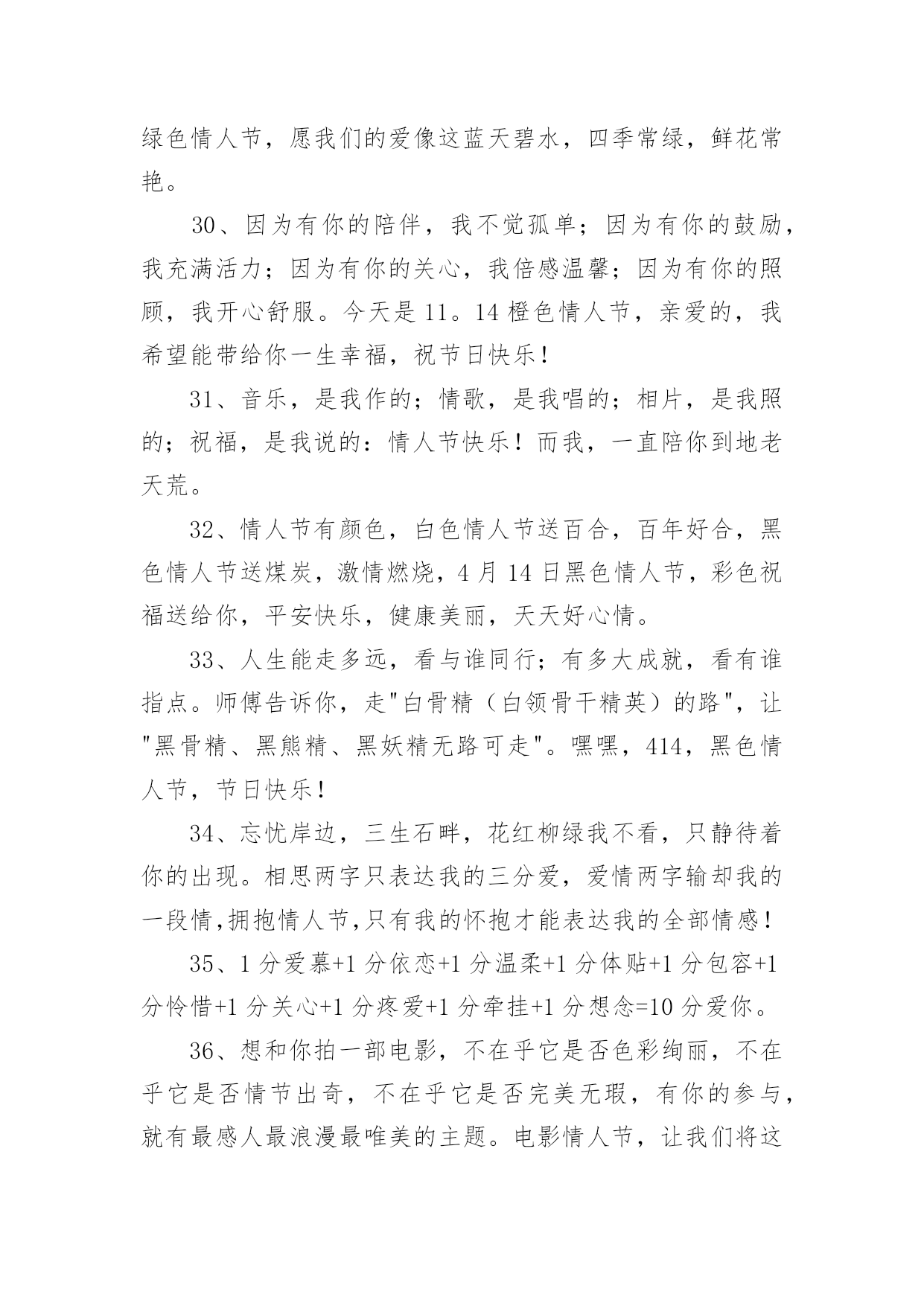 绿色情人节，愿我们的爱像这蓝天碧水，四季常绿，鲜花常艳。

30、因为有你的陪伴，我不觉孤单；因为有你的鼓励，我充满活力；因为有你的关心，我倍感温馨；因为有你的照顾，我开心舒服。今天是11。14橙色情人节，亲爱的，我希望能带给你一生幸福，祝节日快乐！

31、音乐，是我作的；情歌，是我唱的；相片，是我照的；祝福，是我说的：情人节快乐！而我，一直陪你到地老天荒。

32、情人节有颜色，白色情人节送百合，百年好合，黑色情人节送煤炭，激情燃烧，4月14日黑色情人节，彩色祝福送给你，平安快乐，健康美丽，天天好心情。

33、人生能走多远，看与谁同行；有多大成就，看有谁指点。师傅告诉你，走"白骨精（白领骨干精英）的路"，让"黑骨精、黑熊精、黑妖精无路可走"。嘿嘿，414，黑色情人节，节日快乐！

34、忘忧岸边，三生石畔，花红柳绿我不看，只静待着你的出现。相思两字只表达我的三分爱，爱情两字输却我的一段情,拥抱情人节,只有我的怀抱才能表达我的全部情感！

35、1分爱慕+1分依恋+1分温柔+1分体贴+1分包容+1分怜惜+1分关心+1分疼爱+1分牵挂+1分想念=10分爱你。

36、想和你拍一部电影，不在乎它是否色彩绚丽，不在乎它是否情节出奇，不在乎它是否完美无瑕，有你的参与，就有最感人最浪漫最唯美的主题。电影情人节，让我们将这